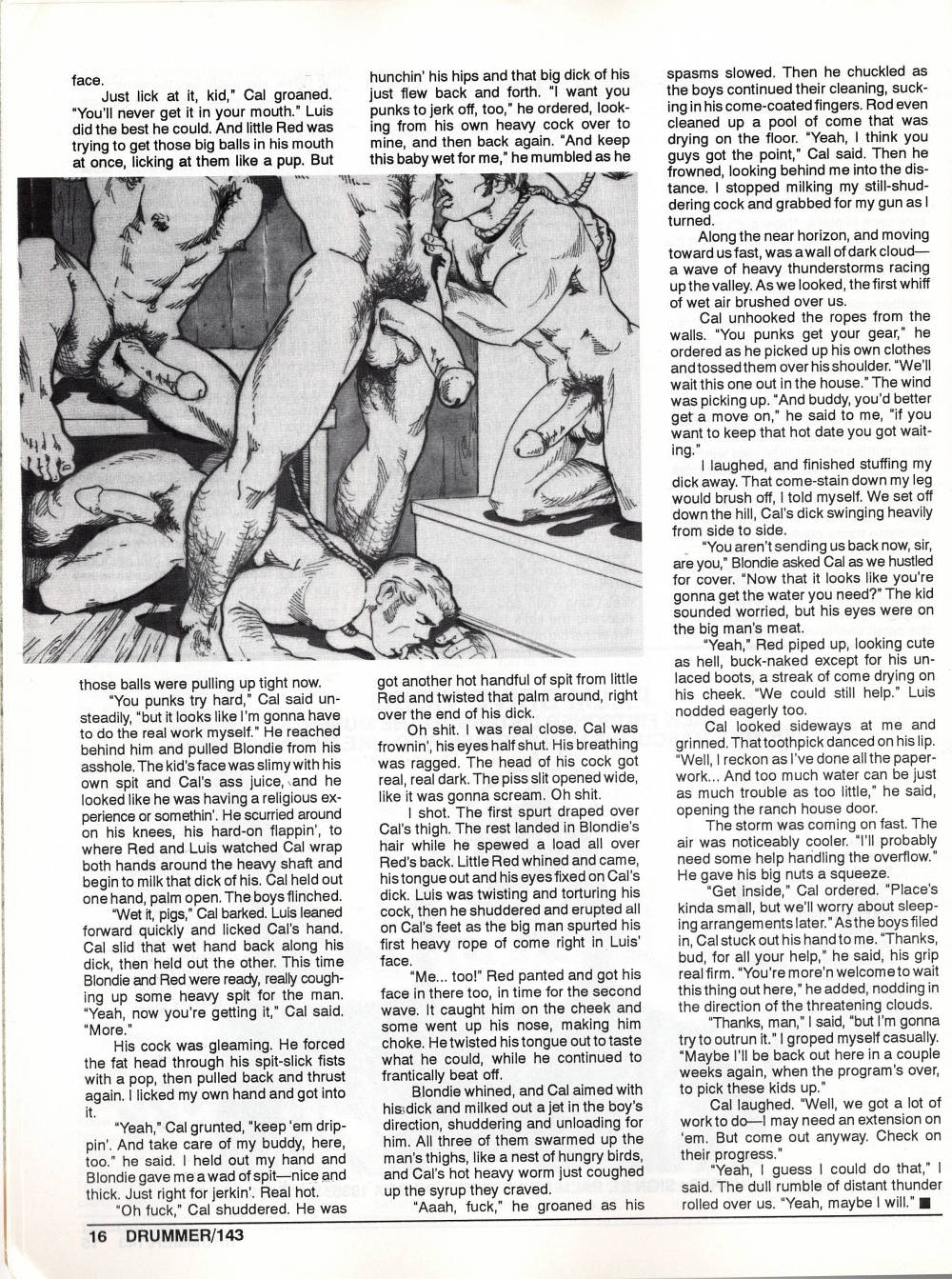 face.

Just lick at it, kid," Cal groaned. "You'll never get it in your mouth." Luis did the best he could. And little Red was trying to get those big balls in his mouth at once, licking at them like a pup. But those balls were pulling up tight now.

"You punks try hard," Cal said unsteadily, "but it looks like I'm gonna have to do the real work myself." He reached behind him and pulled Blondie from his asshole. The kid's face was slimy with his own spit and Cal's ass juice, and he looked like he was having a religious experience or somethin'. He scurried around on his knees, his hard-on flappin', to where Red and Luis watched Cal wrap both hands around the heavy shaft and begin to milk that dick of his. Cal held out one hand, palm open. The boys flinched.

"Wet it, pigs," Cal barked. Luis leaned forward quickly and licked Cal's hand. Cal slid that wet hand back along his dick, then held out the other. This time Blondie and Red were ready, really coughing up some heavy spit for the man. "Yeah, now you're getting it," Cal said. "More."

His cock was gleaming. He forced the fat head through his spit-slick fists with a pop, then pulled back and thrust again. I licked my own hand and got into it.

"Yeah," Cal grunted, "keep 'em drippin'. And take care of my buddy, here, too." he said. I held out my hand and Blondie gave me a wad of spit—nice and thick. Just right for jerkin'. Real hot.

"Oh fuck," Cal shuddered. He was hunchin' his hips and that big dick of his just flew back and forth. "I want you punks to jerk off, too," he ordered, looking from his own heavy cock over to mine, and then back again. "And keep this baby wet for me," he mumbled as he got another hot handful of spit from little Red and twisted that palm around, right over the end of his dick.

Oh shit. I was real close. Cal was frownin', his eyes half shut. His breathing was ragged. The head of his cock got real, real dark. The piss slit opened wide, like it was gonna scream. Oh shit.

I shot. The first spurt draped over Cal's thigh. The rest landed in Blondie's hair while he spewed a load all over Red's back. Little Red whined and came, his tongue out and his eyes fixed on Cal's dick. Luis was twisting and torturing his cock, then he shuddered and erupted all on Cal's feet as the big man spurted his first heavy rope of come right in Luis' face.

"Me... too!" Red panted and got his face in there too, in time for the second wave. It caught him on the cheek and some went up his nose, making him choke. He twisted his tongue out to taste what he could, while he continued to frantically beat off.

Blondie whined, and Cal aimed with his dick and milked out a jet in the boy's direction, shuddering and unloading for him. All three of them swarmed up the man's thighs, like a nest of hungry birds, and Cal's hot heavy worm just coughed up the syrup they craved.

"Aaah, fuck," he groaned as his spasms slowed. Then he chuckled as the boys continued their cleaning, sucking in his come-coated fingers. Rod even cleaned up a pool of come that was drying on the floor. "Yeah, I think you guys got the point," Cal said. Then he frowned, looking behind me into the distance. I stopped milking my still-shuddering cock and grabbed for my gun as I turned.

Along the near horizon, and moving toward us fast, was a wall of dark cloud—a wave of heavy thunderstorms racing up the valley. As we looked, the first whiff of wet air brushed over us.

Cal unhooked the ropes from the walls. "You punks get your gear," he ordered as he picked up his own clothes and tossed them over his shoulder. "We'll wait this one out in the house." The wind was picking up. "And buddy, you'd better get a move on," he said to me, "if you want to keep that hot date you got waiting."

I laughed, and finished stuffing my dick away. That come-stain down my leg would brush off, I told myself. We set off down the hill, Cal's dick swinging heavily from side to side.

"You aren't sending us back now, sir, are you," Blondie asked Cal as we hustled for cover. "Now that it looks like you're gonna get the water you need?" The kid sounded worried, but his eyes were on the big man's meat.

"Yeah," Red piped up, looking cute as hell, buck-naked except for his unlaced boots, a streak of come drying on his cheek. "We could still help." Luis nodded eagerly too.

Cal looked sideways at me and grinned. That toothpick danced on his lip. "Well, I reckon as I've done all the paperwork... And too much water can be just as much trouble as too little," he said, opening the ranch house door.

The storm was coming on fast. The air was noticeably cooler. "I'll probably need some help handling the overflow." He gave his big nuts a squeeze.

"Get inside," Cal ordered. "Place's kinda small, but we'll worry about sleeping arrangements later." As the boys filed in, Cal stuck out his hand to me. "Thanks, bud, for all your help," he said, his grip real firm. "You're more'n welcome to wait this thing out here," he added, nodding in the direction of the threatening clouds.

"Thanks, man," I said, "but I'm gonna try to outrun it." I groped myself casually. "Maybe I'll be back out here in a couple weeks again, when the program's over, to pick these kids up."

Cal laughed. "Well, we got a lot of work to do—I may need an extension on 'em. But come out anyway. Check on their progress."

"Yeah, I guess I could do that," I said. The dull rumble of distant thunder rolled over us. "Yeah, maybe I will." ■

16 DRUMMER/143